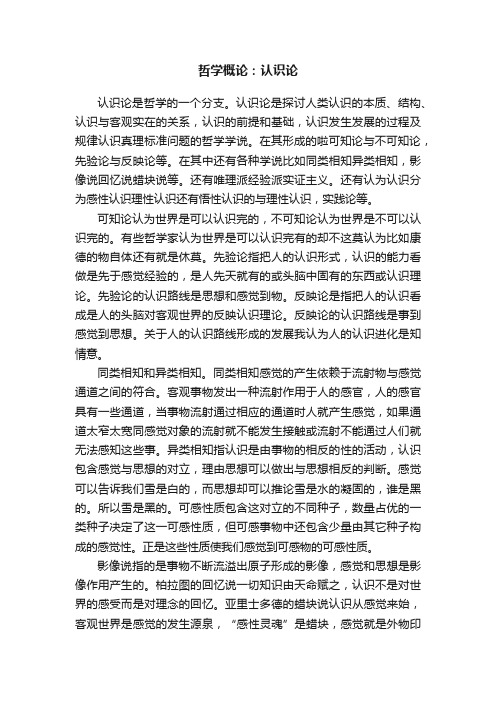 哲学概论：认识论

认识论是哲学的一个分支。认识论是探讨人类认识的本质、结构、认识与客观实在的关系，认识的前提和基础，认识发生发展的过程及规律认识真理标准问题的哲学学说。在其形成的啦可知论与不可知论，先验论与反映论等。在其中还有各种学说比如同类相知异类相知，影像说回忆说蜡块说等。还有唯理派经验派实证主义。还有认为认识分为感性认识理性认识还有悟性认识的与理性认识，实践论等。

可知论认为世界是可以认识完的，不可知论认为世界是不可以认识完的。有些哲学家认为世界是可以认识完有的却不这莫认为比如康德的物自体还有就是休莫。先验论指把人的认识形式，认识的能力看做是先于感觉经验的，是人先天就有的或头脑中固有的东西或认识理论。先验论的认识路线是思想和感觉到物。反映论是指把人的认识看成是人的头脑对客观世界的反映认识理论。反映论的认识路线是事到感觉到思想。关于人的认识路线形成的发展我认为人的认识进化是知情意。

同类相知和异类相知。同类相知感觉的产生依赖于流射物与感觉通道之间的符合。客观事物发出一种流射作用于人的感官，人的感官具有一些通道，当事物流射通过相应的通道时人就产生感觉，如果通道太窄太宽同感觉对象的流射就不能发生接触或流射不能通过人们就无法感知这些事。异类相知指认识是由事物的相反的性的活动，认识包含感觉与思想的对立，理由思想可以做出与思想相反的判断。感觉可以告诉我们雪是白的，而思想却可以推论雪是水的凝固的，谁是黑的。所以雪是黑的。可感性质包含这对立的不同种子，数量占优的一类种子决定了这一可感性质，但可感事物中还包含少量由其它种子构成的感觉性。正是这些性质使我们感觉到可感物的可感性质。

影像说指的是事物不断流溢出原子形成的影像，感觉和思想是影像作用产生的。柏拉图的回忆说一切知识由天命赋之，认识不是对世界的感受而是对理念的回忆。亚里士多德的蜡块说认识从感觉来始，客观世界是感觉的发生源泉，“感性灵魂”是蜡块，感觉就是外物印